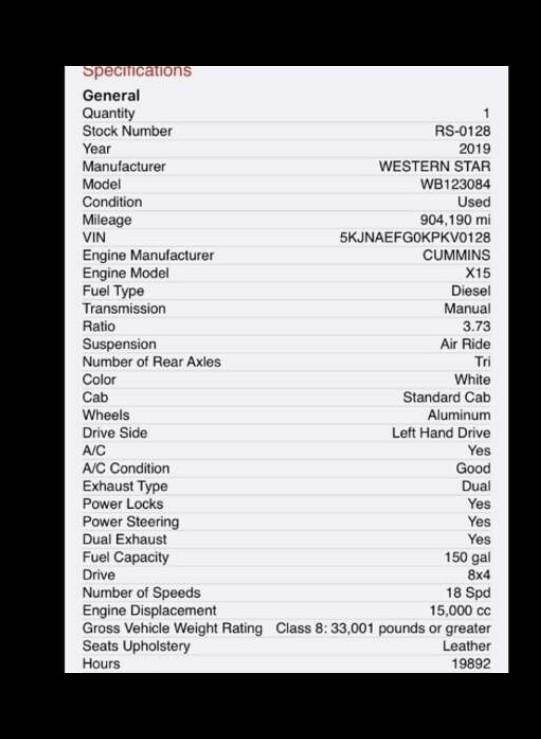 Specifications

General

| Quantity | 1 |
|---|---|
| Stock Number | RS-0128 |
| Year | 2019 |
| Manufacturer | WESTERN STAR |
| Model | WB123084 |
| Condition | Used |
| Mileage | 904,190 mi |
| VIN | 5KJNAEFG0KPKV0128 |
| Engine Manufacturer | CUMMINS |
| Engine Model | X15 |
| Fuel Type | Diesel |
| Transmission | Manual |
| Ratio | 3.73 |
| Suspension | Air Ride |
| Number of Rear Axles | Tri |
| Color | White |
| Cab | Standard Cab |
| Wheels | Aluminum |
| Drive Side | Left Hand Drive |
| A/C | Yes |
| A/C Condition | Good |
| Exhaust Type | Dual |
| Power Locks | Yes |
| Power Steering | Yes |
| Dual Exhaust | Yes |
| Fuel Capacity | 150 gal |
| Drive | 8x4 |
| Number of Speeds | 18 Spd |
| Engine Displacement | 15,000 cc |
| Gross Vehicle Weight Rating | Class 8: 33,001 pounds or greater |
| Seats Upholstery | Leather |
| Hours | 19892 |